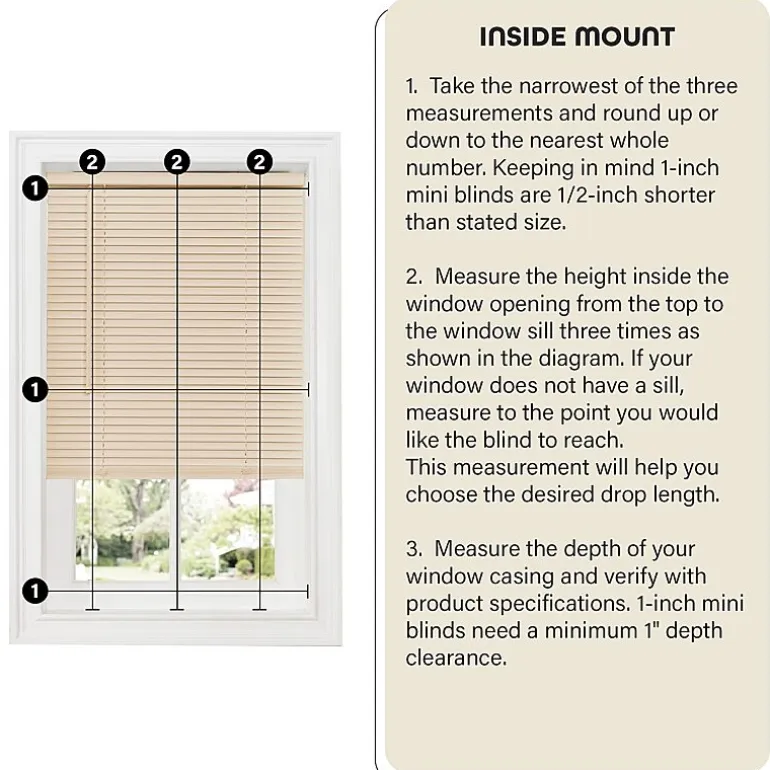 2 2 2
1
1
1

INSIDE MOUNT

1. Take the narrowest of the three measurements and round up or down to the nearest whole number. Keeping in mind 1-inch mini blinds are 1/2-inch shorter than stated size.

2. Measure the height inside the window opening from the top to the window sill three times as shown in the diagram. If your window does not have a sill, measure to the point you would like the blind to reach.
This measurement will help you choose the desired drop length.

3. Measure the depth of your window casing and verify with product specifications. 1-inch mini blinds need a minimum 1" depth clearance.